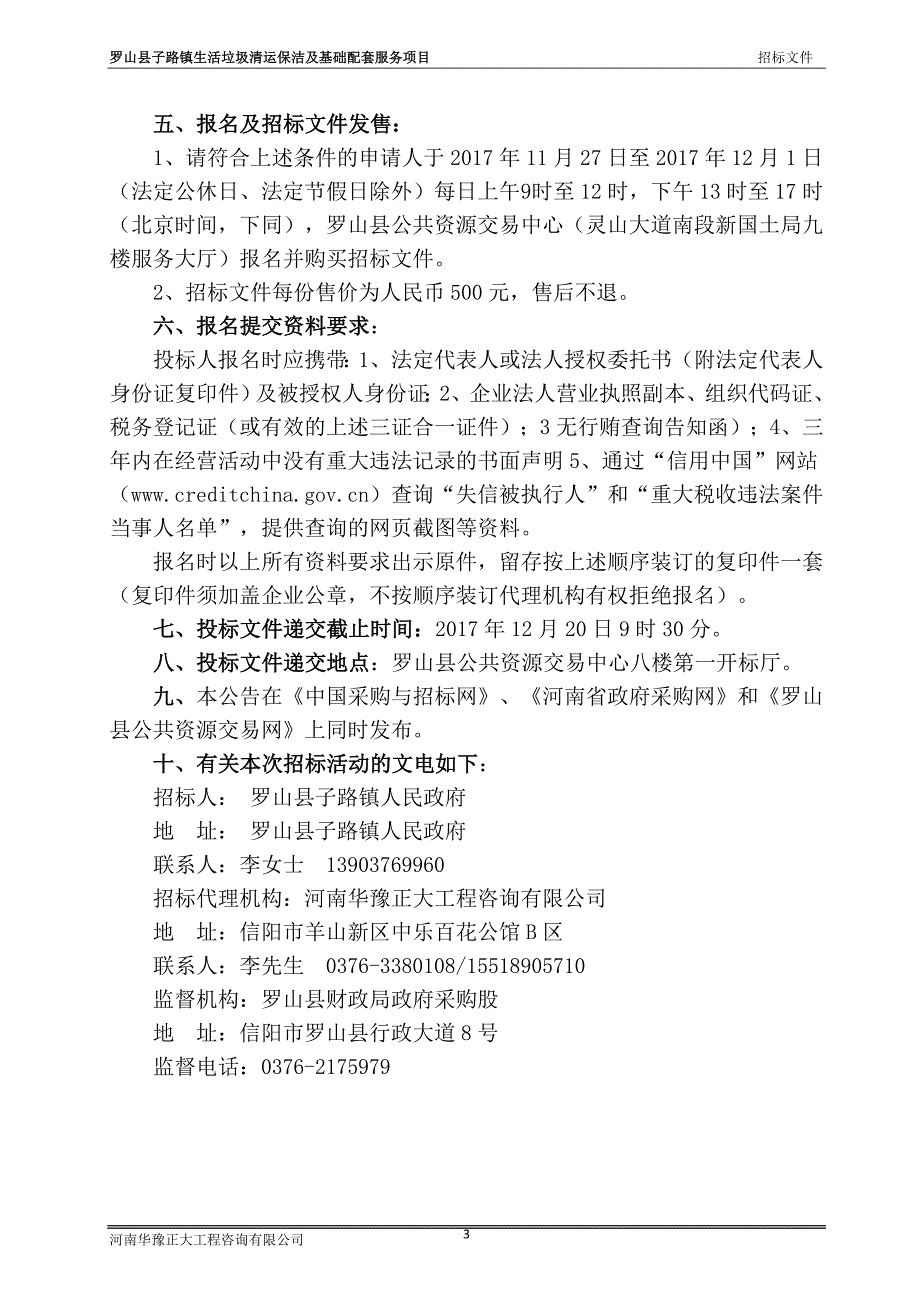 罗山县子路镇生活垃圾清运保洁及基础配套服务项目　　招标文件

五、报名及招标文件发售：

1、请符合上述条件的申请人于 2017 年 11 月 27 日至 2017 年 12 月 1 日（法定公休日、法定节假日除外）每日上午9时至 12 时，下午 13 时至 17 时（北京时间，下同），罗山县公共资源交易中心（灵山大道南段新国土局九楼服务大厅）报名并购买招标文件。

2、招标文件每份售价为人民币 500 元，售后不退。

六、报名提交资料要求：

投标人报名时应携带：1、法定代表人或法人授权委托书（附法定代表人身份证复印件）及被授权人身份证；2、企业法人营业执照副本、组织代码证、税务登记证（或有效的上述三证合一证件）；3 无行贿查询告知函）；4、三年内在经营活动中没有重大违法记录的书面声明 5、通过“信用中国”网站（www.creditchina.gov.cn）查询“失信被执行人”和“重大税收违法案件当事人名单”，提供查询的网页截图等资料。

报名时以上所有资料要求出示原件，留存按上述顺序装订的复印件一套（复印件须加盖企业公章，不按顺序装订代理机构有权拒绝报名）。

七、投标文件递交截止时间：2017 年 12 月 20 日 9 时 30 分。

八、投标文件递交地点：罗山县公共资源交易中心八楼第一开标厅。

九、本公告在《中国采购与招标网》、《河南省政府采购网》和《罗山县公共资源交易网》上同时发布。

十、有关本次招标活动的文电如下：

招标人：　罗山县子路镇人民政府

地　址：　罗山县子路镇人民政府

联系人：李女士　13903769960

招标代理机构：河南华豫正大工程咨询有限公司

地　址：信阳市羊山新区中乐百花公馆 B 区

联系人：李先生　0376-3380108/15518905710

监督机构：罗山县财政局政府采购股

地　址：信阳市罗山县行政大道 8 号

监督电话：0376-2175979

河南华豫正大工程咨询有限公司　3